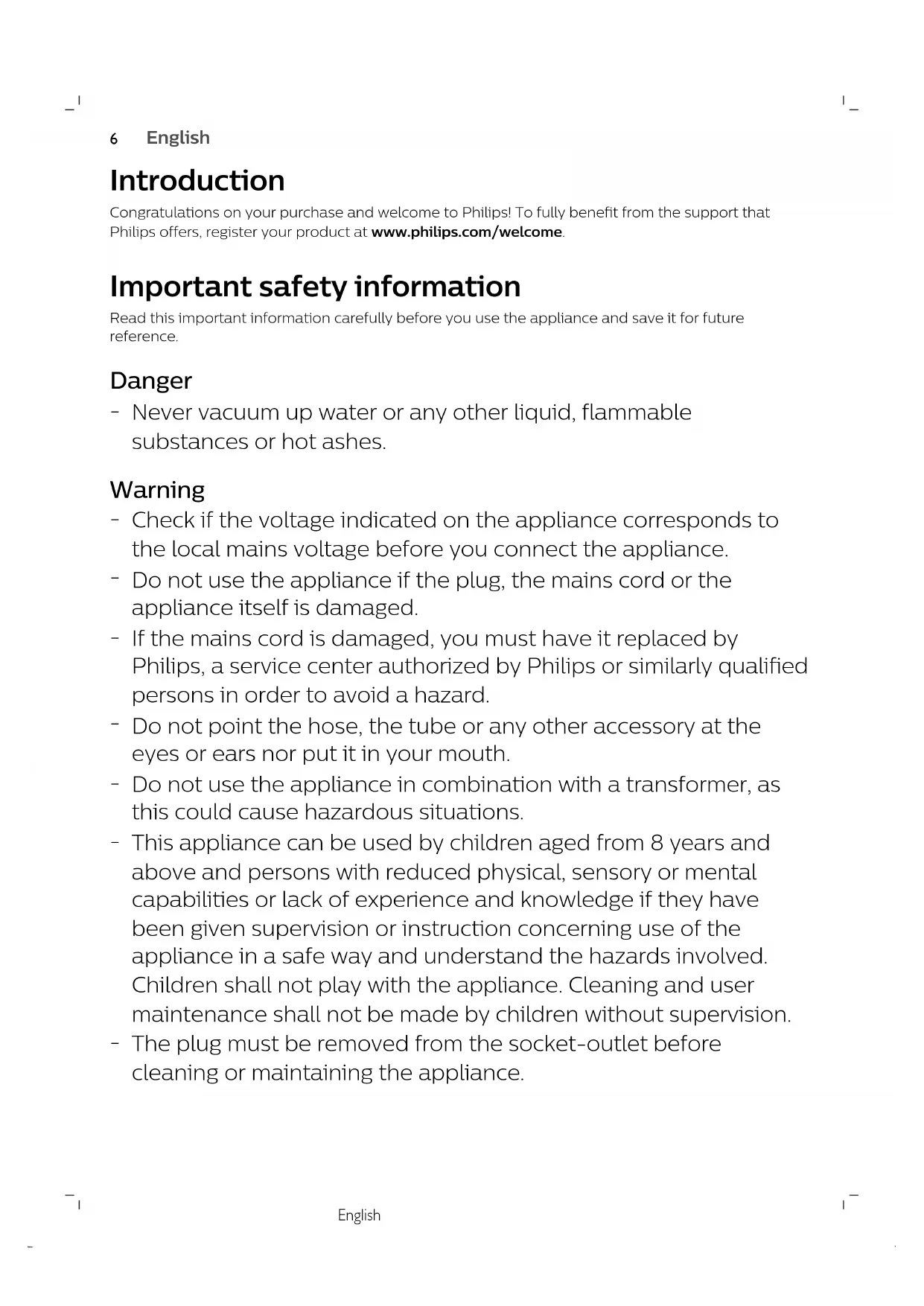 6 English

Introduction

Congratulations on your purchase and welcome to Philips! To fully benefit from the support that Philips offers, register your product at www.philips.com/welcome.

Important safety information

Read this important information carefully before you use the appliance and save it for future reference.

Danger

- Never vacuum up water or any other liquid, flammable substances or hot ashes.

Warning

- Check if the voltage indicated on the appliance corresponds to the local mains voltage before you connect the appliance.
- Do not use the appliance if the plug, the mains cord or the appliance itself is damaged.
- If the mains cord is damaged, you must have it replaced by Philips, a service center authorized by Philips or similarly qualified persons in order to avoid a hazard.
- Do not point the hose, the tube or any other accessory at the eyes or ears nor put it in your mouth.
- Do not use the appliance in combination with a transformer, as this could cause hazardous situations.
- This appliance can be used by children aged from 8 years and above and persons with reduced physical, sensory or mental capabilities or lack of experience and knowledge if they have been given supervision or instruction concerning use of the appliance in a safe way and understand the hazards involved. Children shall not play with the appliance. Cleaning and user maintenance shall not be made by children without supervision.
- The plug must be removed from the socket-outlet before cleaning or maintaining the appliance.

English